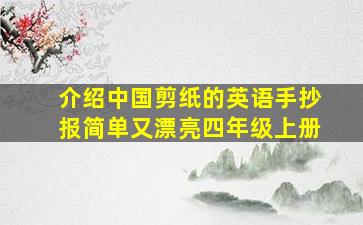 介绍中国剪纸的英语手抄报简单又漂亮四年级上册